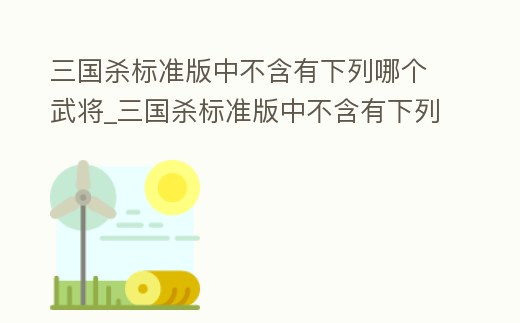 三国杀标准版中不含有下列哪个武将_三国杀标准版中不含有下列